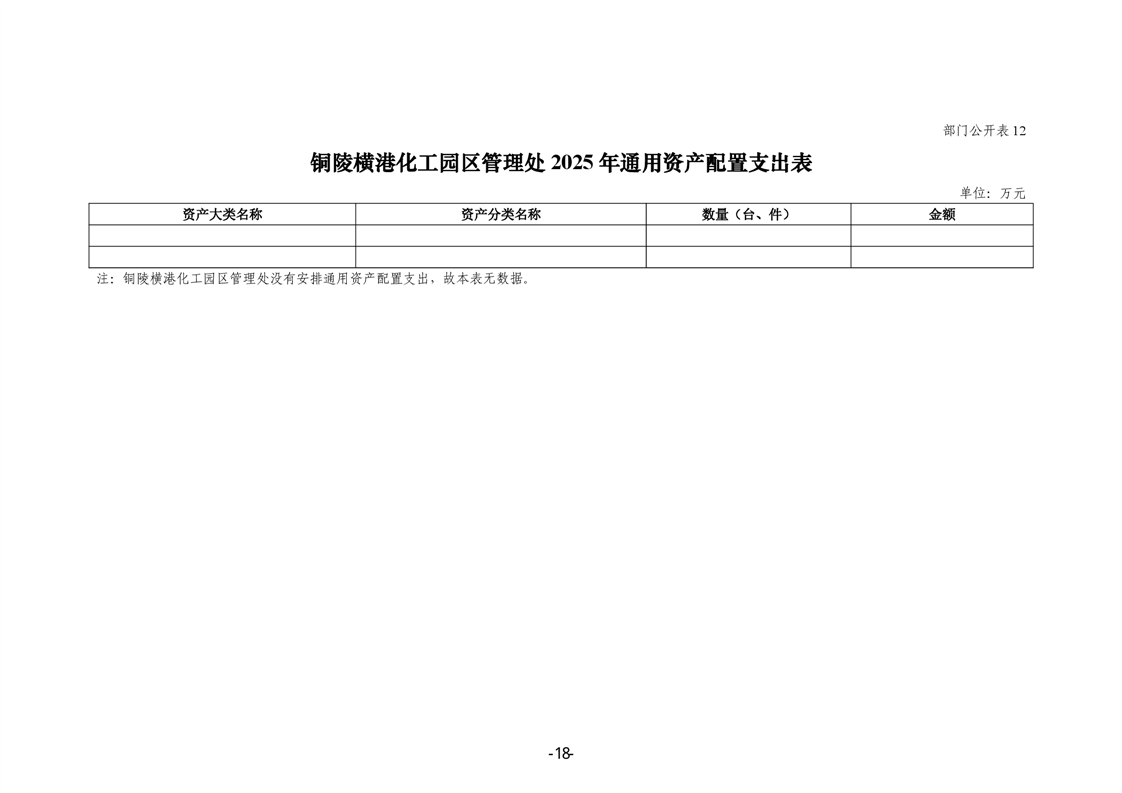 部门公开表12

铜陵横港化工园区管理处2025年通用资产配置支出表

单位：万元

| 资产大类名称 | 资产分类名称 | 数量（台、件） | 金额 |
|---|---|---|---|
|  |  |  |  |
|  |  |  |  |

注：铜陵横港化工园区管理处没有安排通用资产配置支出，故本表无数据。

-18-